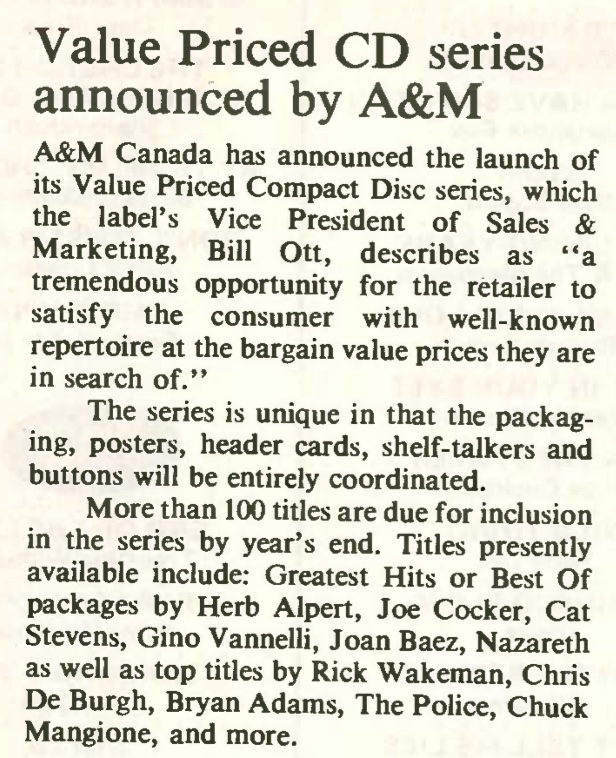 Value Priced CD series announced by A&M

A&M Canada has announced the launch of its Value Priced Compact Disc series, which the label's Vice President of Sales & Marketing, Bill Ott, describes as "a tremendous opportunity for the retailer to satisfy the consumer with well-known repertoire at the bargain value prices they are in search of."

The series is unique in that the packaging, posters, header cards, shelf-talkers and buttons will be entirely coordinated.

More than 100 titles are due for inclusion in the series by year's end. Titles presently available include: Greatest Hits or Best Of packages by Herb Alpert, Joe Cocker, Cat Stevens, Gino Vannelli, Joan Baez, Nazareth as well as top titles by Rick Wakeman, Chris De Burgh, Bryan Adams, The Police, Chuck Mangione, and more.